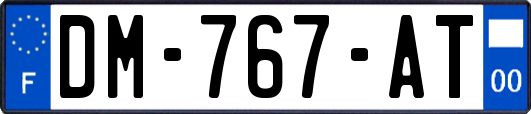 F

DM-767-AT

00